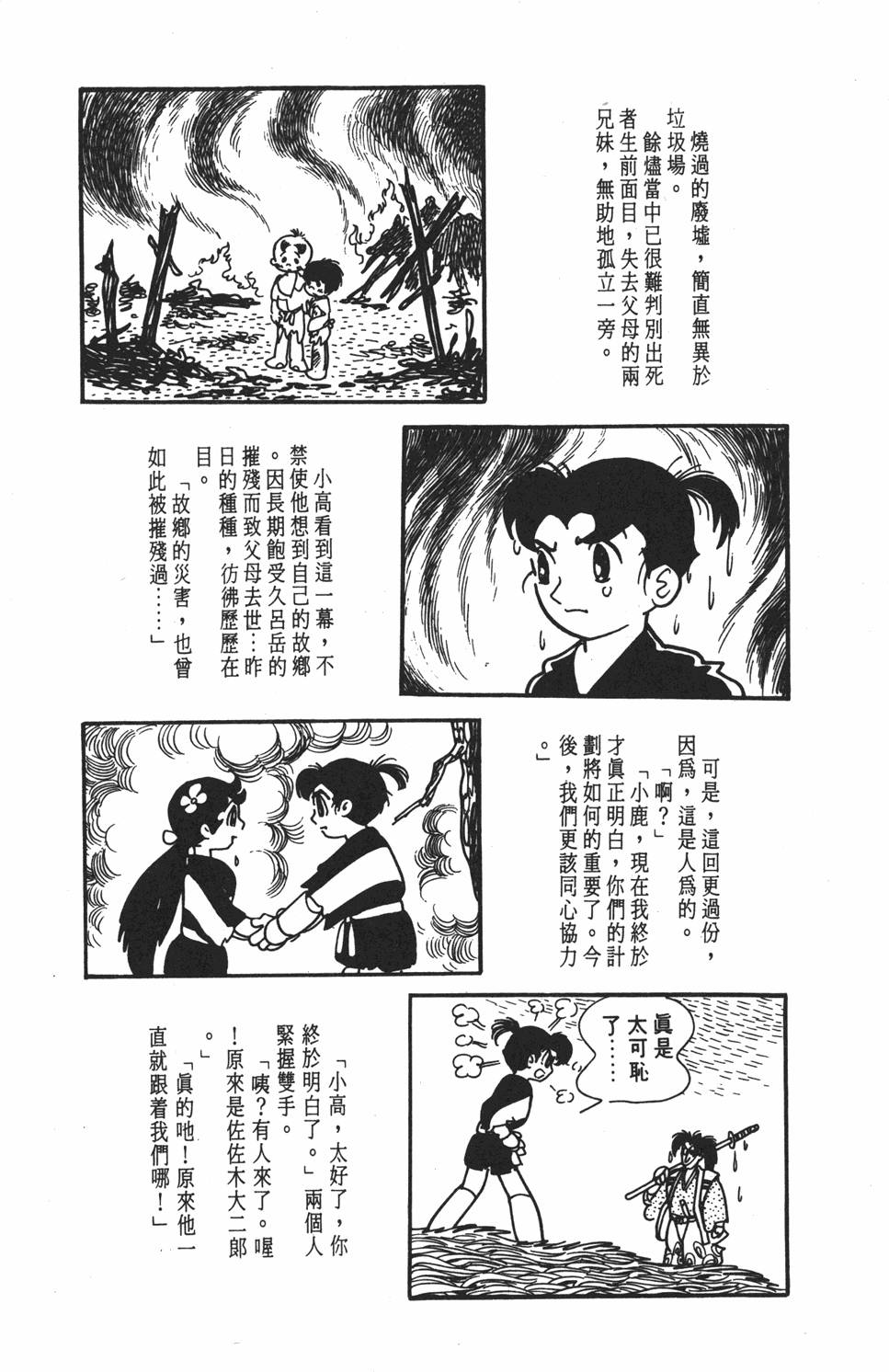 燒過的廢墟，簡直無異於垃圾場。

餘燼當中已很難判別出死者生前面目，失去父母的兩兄妹，無助地孤立一旁。

小高看到這一幕，不禁使他想到自己的故鄉。因長期飽受久呂岳的摧殘而致父母去世…昨日的種種，彷彿歷歷在目。

「故鄉的災害，也曾如此被摧殘過……」

可是，這回更過份，因爲，這是人爲的。

「啊？」

「小鹿，現在我終於才眞正明白，你們的計劃將如何的重要了。今後，我們更該同心協力。」

眞是太可恥了……

「小高，太好了，你終於明白了。」兩個人緊握雙手。

「咦？有人來了。喔！原來是佐佐木大二郎。」

「眞的吔！原來他一直就跟着我們哪！」